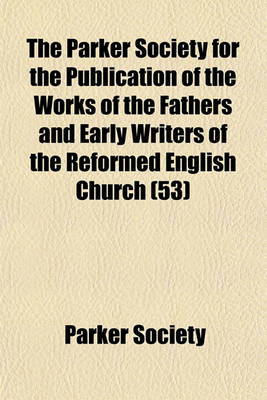 The Parker Society for the Publication of the Works of the Fathers and Early Writers of the Reformed English Church (53)

Parker Society